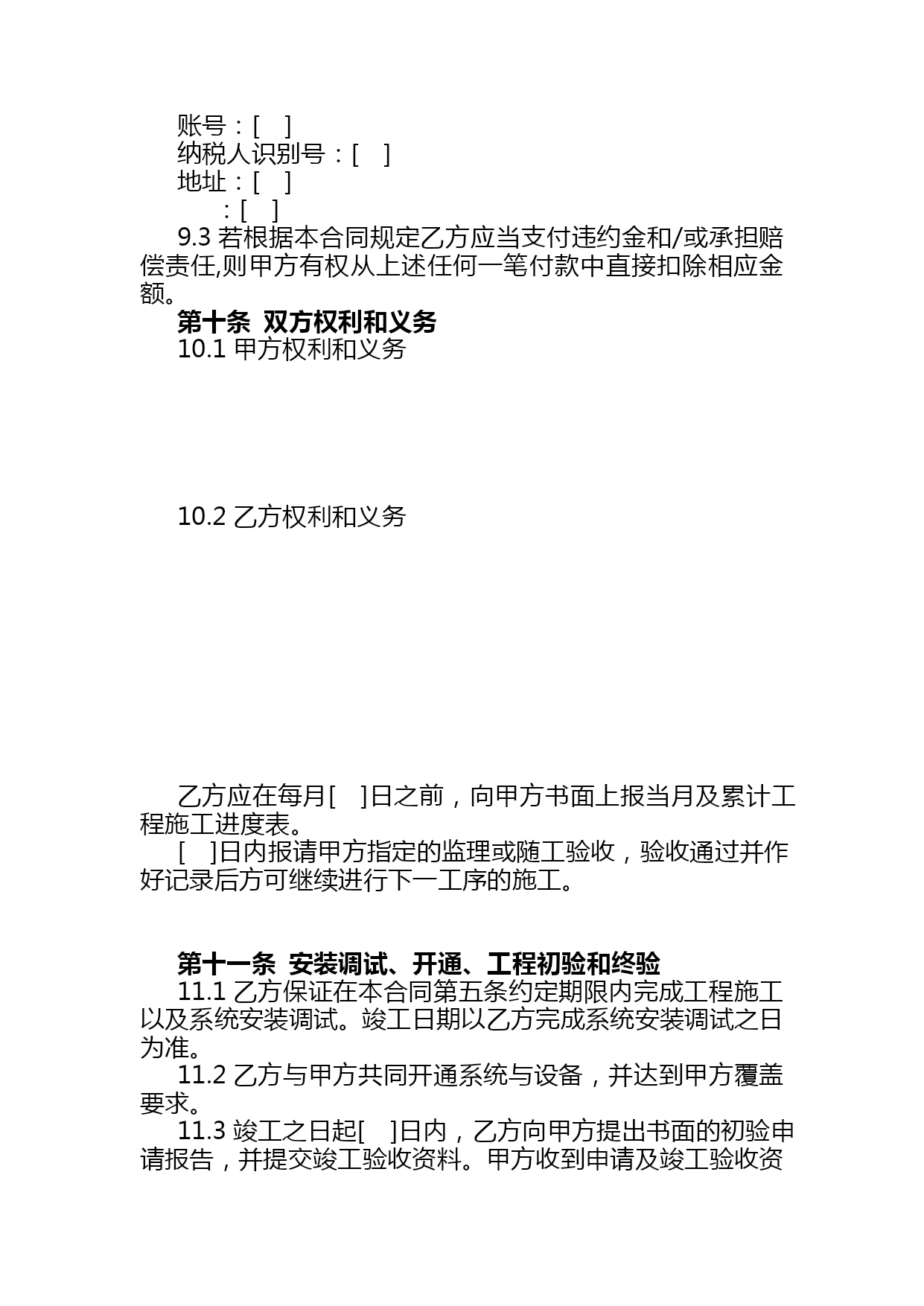 账号：[ ]
纳税人识别号：[ ]
地址：[ ]
：[ ]
9.3 若根据本合同规定乙方应当支付违约金和/或承担赔偿责任,则甲方有权从上述任何一笔付款中直接扣除相应金额。
第十条 双方权利和义务
10.1 甲方权利和义务

10.2 乙方权利和义务

乙方应在每月[ ]日之前，向甲方书面上报当月及累计工程施工进度表。
[ ]日内报请甲方指定的监理或随工验收，验收通过并作好记录后方可继续进行下一工序的施工。

第十一条 安装调试、开通、工程初验和终验
11.1 乙方保证在本合同第五条约定期限内完成工程施工以及系统安装调试。竣工日期以乙方完成系统安装调试之日为准。
11.2 乙方与甲方共同开通系统与设备，并达到甲方覆盖要求。
11.3 竣工之日起[ ]日内，乙方向甲方提出书面的初验申请报告，并提交竣工验收资料。甲方收到申请及竣工验收资